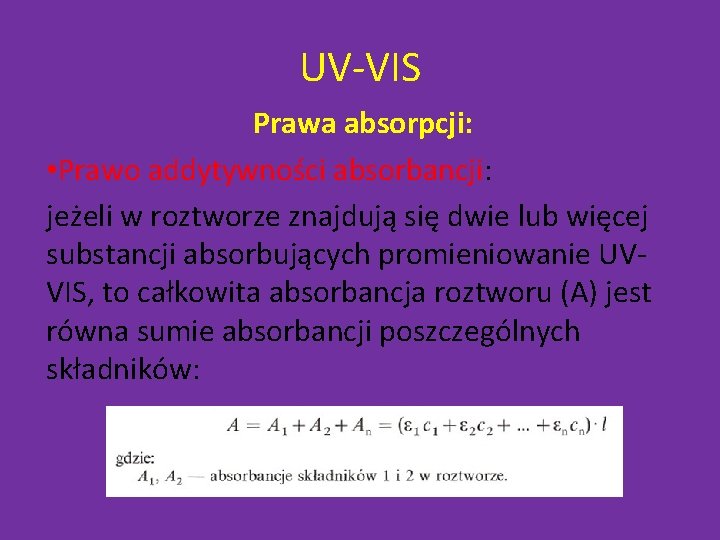 UV-VIS

Prawa absorpcji:

•Prawo addytywności absorbancji:

jeżeli w roztworze znajdują się dwie lub więcej substancji absorbujących promieniowanie UV-VIS, to całkowita absorbancja roztworu (A) jest równa sumie absorbancji poszczególnych składników:

$A = A_1 + A_2 + A_n = (\varepsilon_1 c_1 + \varepsilon_2 c_2 + ... + \varepsilon_n c_n) \cdot l$

gdzie:
$A_1$, $A_2$ — absorbancje składników 1 i 2 w roztworze.